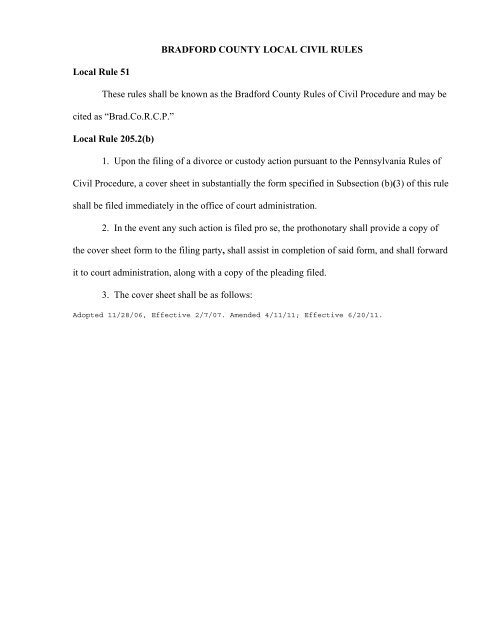 BRADFORD COUNTY LOCAL CIVIL RULES

Local Rule 51

These rules shall be known as the Bradford County Rules of Civil Procedure and may be cited as "Brad.Co.R.C.P."

Local Rule 205.2(b)

1. Upon the filing of a divorce or custody action pursuant to the Pennsylvania Rules of Civil Procedure, a cover sheet in substantially the form specified in Subsection (b)(3) of this rule shall be filed immediately in the office of court administration.

2. In the event any such action is filed pro se, the prothonotary shall provide a copy of the cover sheet form to the filing party, shall assist in completion of said form, and shall forward it to court administration, along with a copy of the pleading filed.

3. The cover sheet shall be as follows:

Adopted 11/28/06, Effective 2/7/07. Amended 4/11/11; Effective 6/20/11.